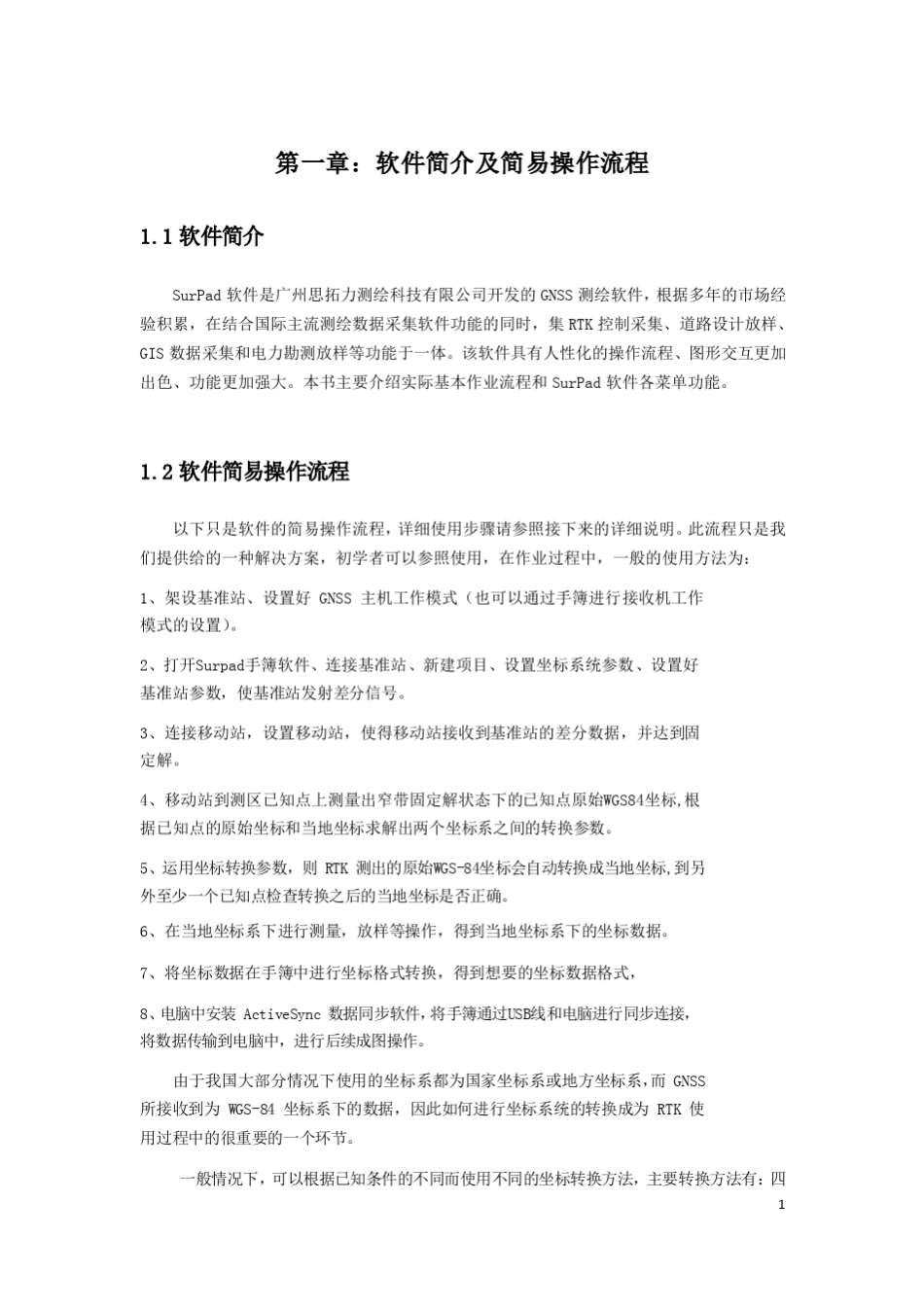 第一章：软件简介及简易操作流程

1.1 软件简介

SurPad 软件是广州思拓力测绘科技有限公司开发的 GNSS 测绘软件，根据多年的市场经验积累，在结合国际主流测绘数据采集软件功能的同时，集 RTK 控制采集、道路设计放样、GIS 数据采集和电力勘测放样等功能于一体。该软件具有人性化的操作流程、图形交互更加出色、功能更加强大。本书主要介绍实际基本作业流程和 SurPad 软件各菜单功能。

1.2 软件简易操作流程

以下只是软件的简易操作流程，详细使用步骤请参照接下来的详细说明。此流程只是我们提供给的一种解决方案，初学者可以参照使用，在作业过程中，一般的使用方法为：

1、架设基准站、设置好 GNSS 主机工作模式（也可以通过手簿进行接收机工作模式的设置）。

2、打开Surpad手簿软件、连接基准站、新建项目、设置坐标系统参数、设置好基准站参数，使基准站发射差分信号。

3、连接移动站，设置移动站，使得移动站接收到基准站的差分数据，并达到固定解。

4、移动站到测区已知点上测量出窄带固定解状态下的已知点原始WGS84坐标,根据已知点的原始坐标和当地坐标求解出两个坐标系之间的转换参数。

5、运用坐标转换参数，则 RTK 测出的原始WGS-84坐标会自动转换成当地坐标,到另外至少一个已知点检查转换之后的当地坐标是否正确。

6、在当地坐标系下进行测量，放样等操作，得到当地坐标系下的坐标数据。

7、将坐标数据在手簿中进行坐标格式转换，得到想要的坐标数据格式，

8、电脑中安装 ActiveSync 数据同步软件，将手簿通过USB线和电脑进行同步连接，将数据传输到电脑中，进行后续成图操作。

由于我国大部分情况下使用的坐标系都为国家坐标系或地方坐标系，而 GNSS 所接收到为 WGS-84 坐标系下的数据，因此如何进行坐标系统的转换成为 RTK 使用过程中的很重要的一个环节。

一般情况下，可以根据已知条件的不同而使用不同的坐标转换方法，主要转换方法有：四

1